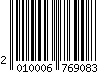 2 010006 769083